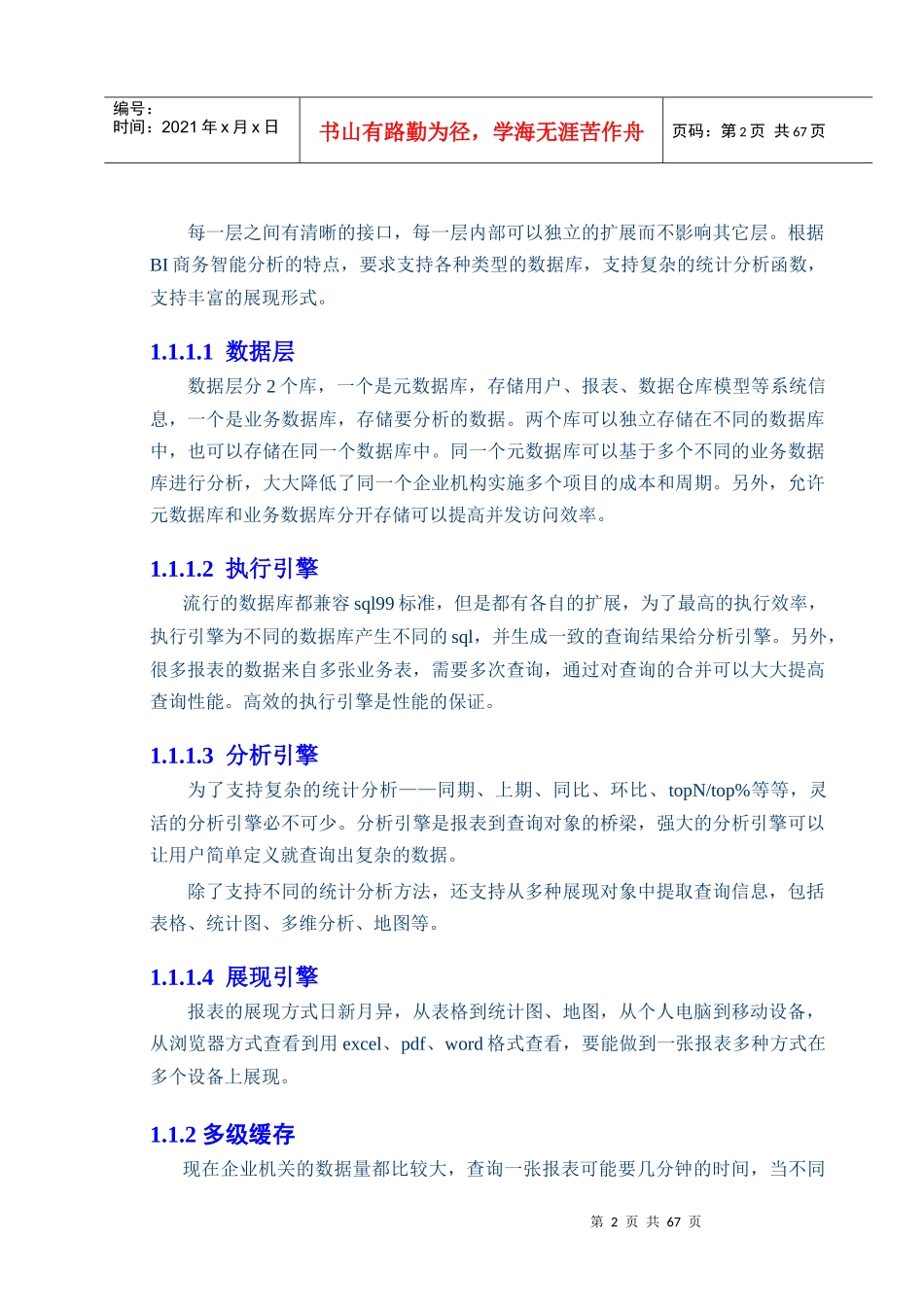 | 编号：<br>时间：2021 年 x 月 x 日 | 书山有路勤为径，学海无涯苦作舟 | 页码：第 2 页 共 67 页 |
|---|---|---|

每一层之间有清晰的接口，每一层内部可以独立的扩展而不影响其它层。根据 BI 商务智能分析的特点，要求支持各种类型的数据库，支持复杂的统计分析函数，支持丰富的展现形式。

1.1.1.1 数据层

数据层分 2 个库，一个是元数据库，存储用户、报表、数据仓库模型等系统信息，一个是业务数据库，存储要分析的数据。两个库可以独立存储在不同的数据库中，也可以存储在同一个数据库中。同一个元数据库可以基于多个不同的业务数据库进行分析，大大降低了同一个企业机构实施多个项目的成本和周期。另外，允许元数据库和业务数据库分开存储可以提高并发访问效率。

1.1.1.2 执行引擎

流行的数据库都兼容 sql99 标准，但是都有各自的扩展，为了最高的执行效率，执行引擎为不同的数据库产生不同的 sql，并生成一致的查询结果给分析引擎。另外，很多报表的数据来自多张业务表，需要多次查询，通过对查询的合并可以大大提高查询性能。高效的执行引擎是性能的保证。

1.1.1.3 分析引擎

为了支持复杂的统计分析——同期、上期、同比、环比、topN/top%等等，灵活的分析引擎必不可少。分析引擎是报表到查询对象的桥梁，强大的分析引擎可以让用户简单定义就查询出复杂的数据。

除了支持不同的统计分析方法，还支持从多种展现对象中提取查询信息，包括表格、统计图、多维分析、地图等。

1.1.1.4 展现引擎

报表的展现方式日新月异，从表格到统计图、地图，从个人电脑到移动设备，从浏览器方式查看到用 excel、pdf、word 格式查看，要能做到一张报表多种方式在多个设备上展现。

1.1.2 多级缓存

现在企业机关的数据量都比较大，查询一张报表可能要几分钟的时间，当不同

第 2 页 共 67 页